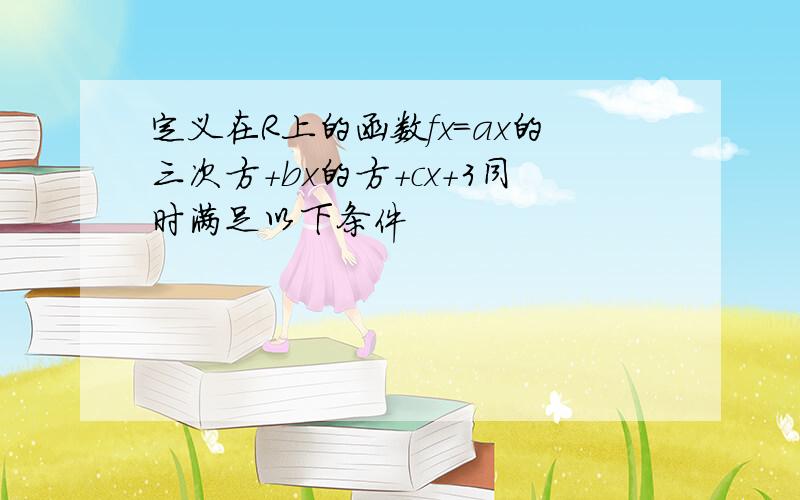 定义在R上的函数fx=ax的三次方+bx的方+cx+3同时满足以下条件